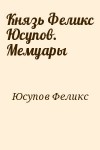 Князь Феликс Юсупов. Мемуары

Юсупов Феликс